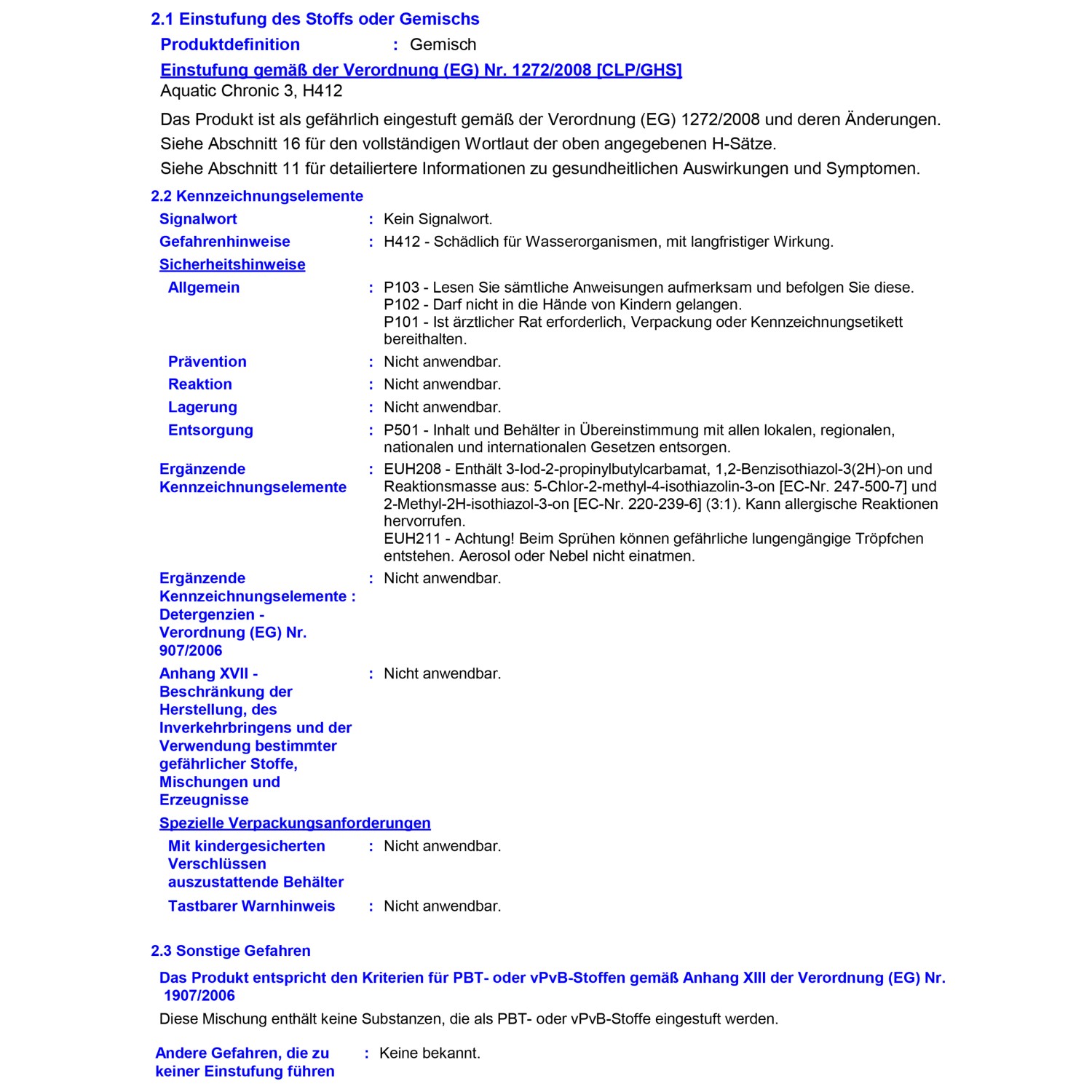 2.1 Einstufung des Stoffs oder Gemischs

Produktdefinition : Gemisch

Einstufung gemäß der Verordnung (EG) Nr. 1272/2008 [CLP/GHS]
Aquatic Chronic 3, H412

Das Produkt ist als gefährlich eingestuft gemäß der Verordnung (EG) 1272/2008 und deren Änderungen.
Siehe Abschnitt 16 für den vollständigen Wortlaut der oben angegebenen H-Sätze.
Siehe Abschnitt 11 für detailiertere Informationen zu gesundheitlichen Auswirkungen und Symptomen.

2.2 Kennzeichnungselemente

Signalwort : Kein Signalwort.

Gefahrenhinweise : H412 - Schädlich für Wasserorganismen, mit langfristiger Wirkung.

Sicherheitshinweise

Allgemein : P103 - Lesen Sie sämtliche Anweisungen aufmerksam und befolgen Sie diese.
P102 - Darf nicht in die Hände von Kindern gelangen.
P101 - Ist ärztlicher Rat erforderlich, Verpackung oder Kennzeichnungsetikett bereithalten.

Prävention : Nicht anwendbar.

Reaktion : Nicht anwendbar.

Lagerung : Nicht anwendbar.

Entsorgung : P501 - Inhalt und Behälter in Übereinstimmung mit allen lokalen, regionalen, nationalen und internationalen Gesetzen entsorgen.

Ergänzende Kennzeichnungselemente : EUH208 - Enthält 3-Iod-2-propinylbutylcarbamat, 1,2-Benzisothiazol-3(2H)-on und Reaktionsmasse aus: 5-Chlor-2-methyl-4-isothiazolin-3-on [EC-Nr. 247-500-7] und 2-Methyl-2H-isothiazol-3-on [EC-Nr. 220-239-6] (3:1). Kann allergische Reaktionen hervorrufen.
EUH211 - Achtung! Beim Sprühen können gefährliche lungengängige Tröpfchen entstehen. Aerosol oder Nebel nicht einatmen.

Ergänzende Kennzeichnungselemente : Detergenzien - Verordnung (EG) Nr. 907/2006 : Nicht anwendbar.

Anhang XVII - Beschränkung der Herstellung, des Inverkehrbringens und der Verwendung bestimmter gefährlicher Stoffe, Mischungen und Erzeugnisse : Nicht anwendbar.

Spezielle Verpackungsanforderungen

Mit kindergesicherten Verschlüssen auszustattende Behälter : Nicht anwendbar.

Tastbarer Warnhinweis : Nicht anwendbar.

2.3 Sonstige Gefahren

Das Produkt entspricht den Kriterien für PBT- oder vPvB-Stoffen gemäß Anhang XIII der Verordnung (EG) Nr. 1907/2006

Diese Mischung enthält keine Substanzen, die als PBT- oder vPvB-Stoffe eingestuft werden.

Andere Gefahren, die zu keiner Einstufung führen : Keine bekannt.